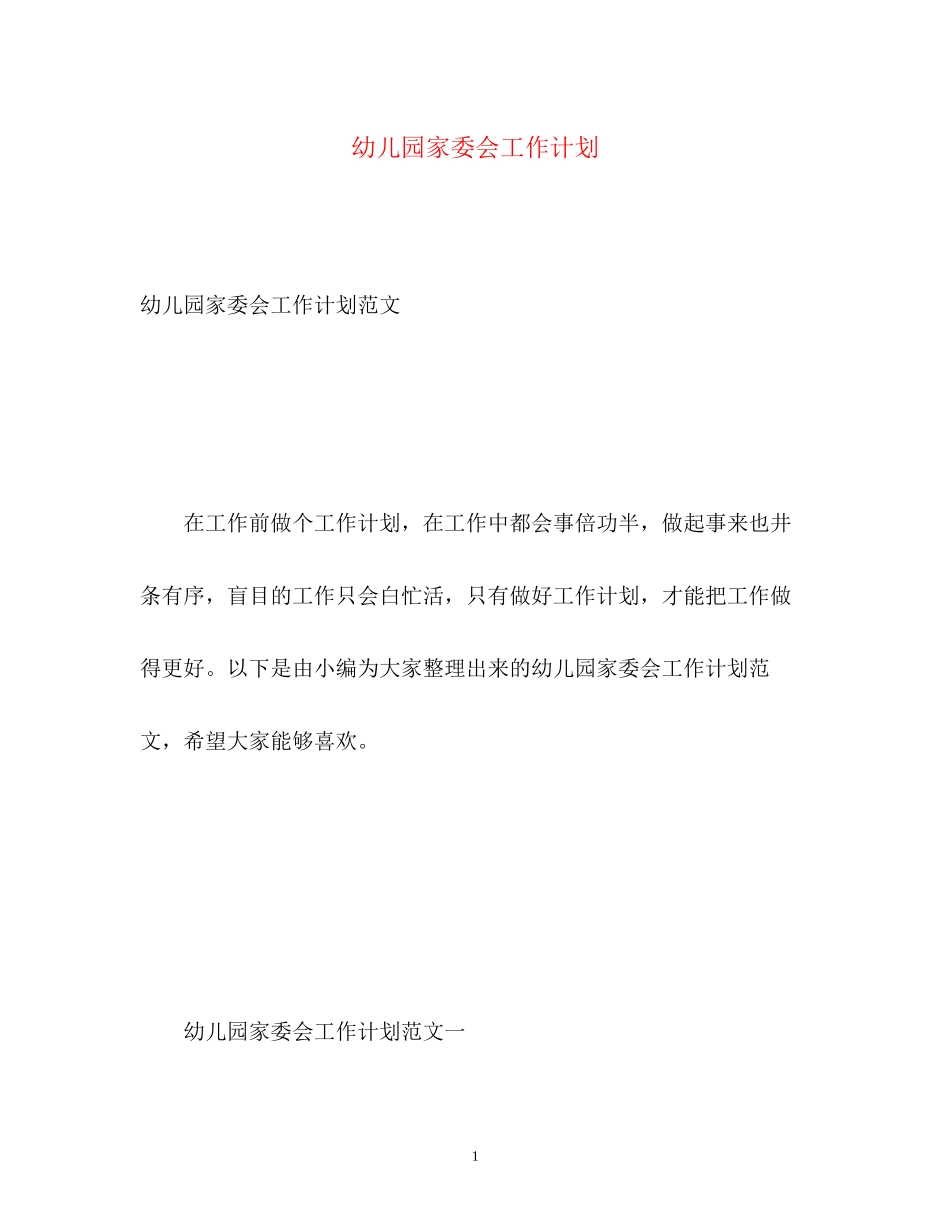 幼儿园家委会工作计划

幼儿园家委会工作计划范文

在工作前做个工作计划，在工作中都会事倍功半，做起事来也井条有序，盲目的工作只会白忙活，只有做好工作计划，才能把工作做得更好。以下是由小编为大家整理出来的幼儿园家委会工作计划范文，希望大家能够喜欢。

幼儿园家委会工作计划范文一

1